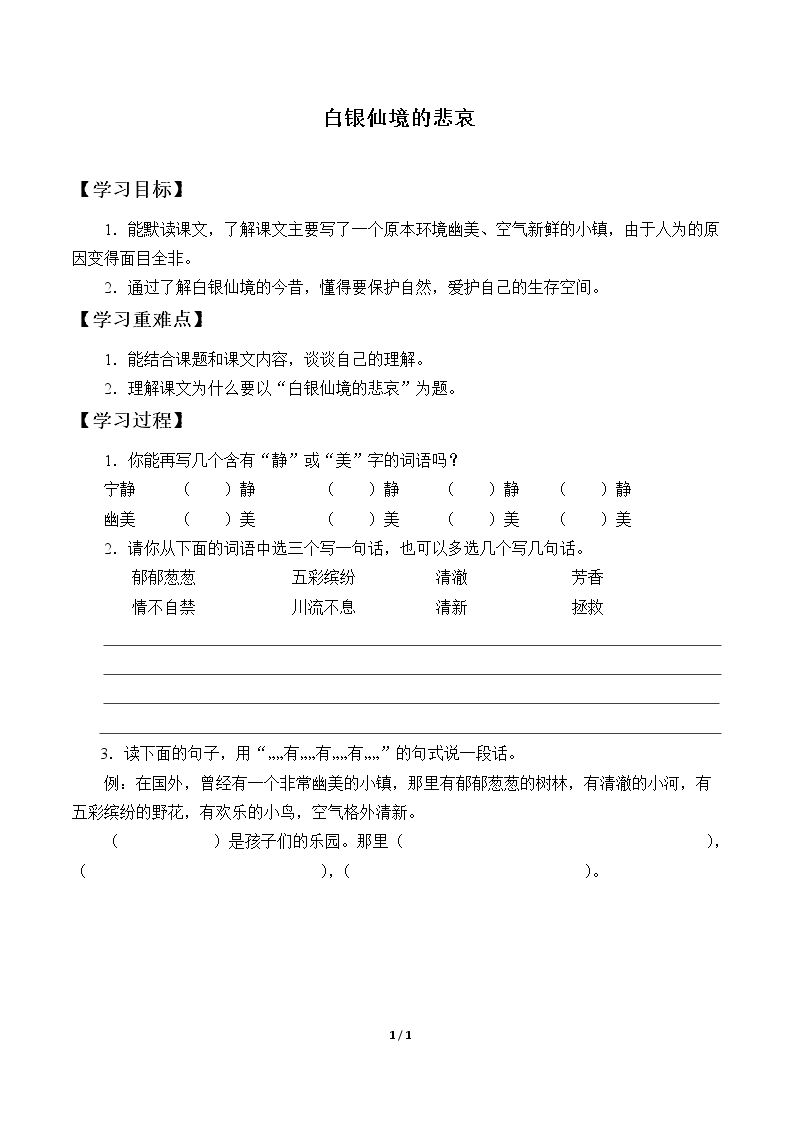 白银仙境的悲哀

【学习目标】

1.能默读课文，了解课文主要写了一个原本环境幽美、空气新鲜的小镇，由于人为的原因变得面目全非。

2.通过了解白银仙境的今昔，懂得要保护自然，爱护自己的生存空间。

【学习重难点】

1.能结合课题和课文内容，谈谈自己的理解。

2.理解课文为什么要以“白银仙境的悲哀”为题。

【学习过程】

1.你能再写几个含有“静”或“美”字的词语吗？

宁静 （ ）静 （ ）静 （ ）静 （ ）静

幽美 （ ）美 （ ）美 （ ）美 （ ）美

2.请你从下面的词语中选三个写一句话，也可以多选几个写几句话。

郁郁葱葱 五彩缤纷 清澈 芳香

情不自禁 川流不息 清新 拯救

____

____

____

____

3.读下面的句子，用“,,,,有,,,,有,,,,有,,,,”的句式说一段话。

例：在国外，曾经有一个非常幽美的小镇，那里有郁郁葱葱的树林，有清澈的小河，有五彩缤纷的野花，有欢乐的小鸟，空气格外清新。

（ ）是孩子们的乐园。那里（ ），（ ），（ ）。

1 / 1